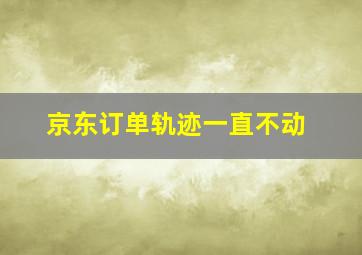 京东订单轨迹一直不动